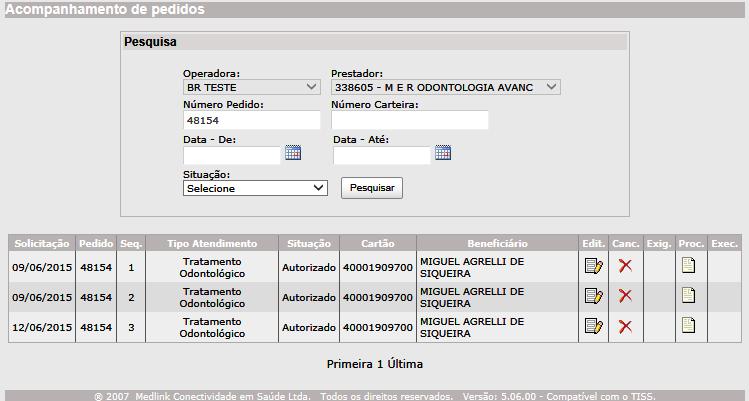 Acompanhamento de pedidos

Pesquisa

Operadora:
BR TESTE

Prestador:
338605 - M E R ODONTOLOGIA AVANC

Número Pedido:
48154

Número Carteira:

Data - De:

Data - Até:

Situação:
Selecione

Pesquisar

| Solicitação | Pedido | Seq. | Tipo Atendimento | Situação | Cartão | Beneficiário | Edit. | Canc. | Exig. | Proc. | Exec. |
|---|---|---|---|---|---|---|---|---|---|---|---|
| 09/06/2015 | 48154 | 1 | Tratamento Odontológico | Autorizado | 40001909700 | MIGUEL AGRELLI DE SIQUEIRA | | | | | |
| 09/06/2015 | 48154 | 2 | Tratamento Odontológico | Autorizado | 40001909700 | MIGUEL AGRELLI DE SIQUEIRA | | | | | |
| 12/06/2015 | 48154 | 3 | Tratamento Odontológico | Autorizado | 40001909700 | MIGUEL AGRELLI DE SIQUEIRA | | | | | |

Primeira 1 Última

® 2007 Medlink Conectividade em Saúde Ltda. Todos os direitos reservados. Versão: 5.06.00 - Compatível com o TISS.